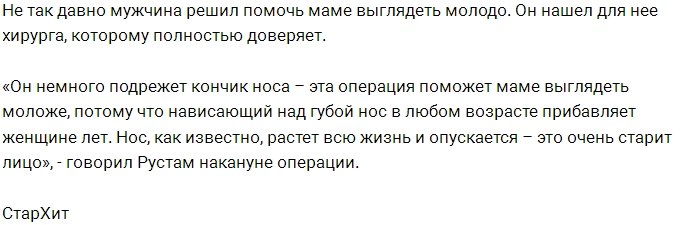 Не так давно мужчина решил помочь маме выглядеть молодо. Он нашел для нее хирурга, которому полностью доверяет.

«Он немного подрежет кончик носа – эта операция поможет маме выглядеть моложе, потому что нависающий над губой нос в любом возрасте прибавляет женщине лет. Нос, как известно, растет всю жизнь и опускается – это очень старит лицо», - говорил Рустам накануне операции.

СтарХит